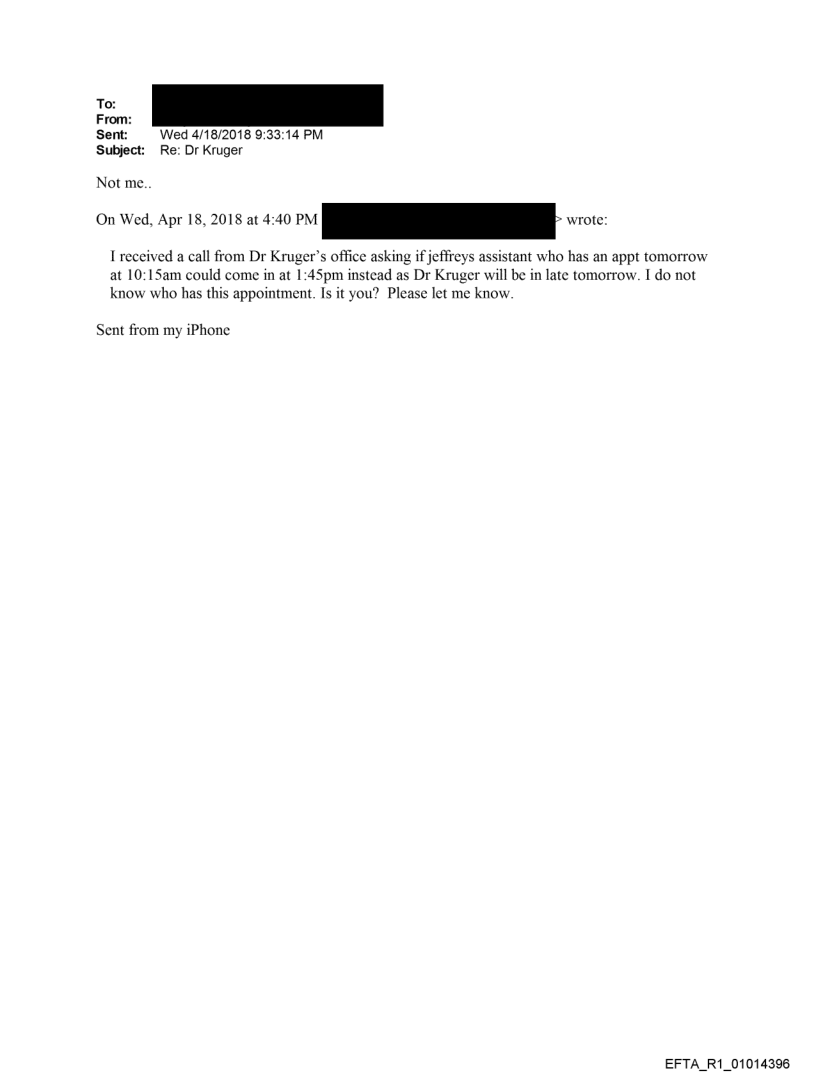 To:
From:
Sent: Wed 4/18/2018 9:33:14 PM
Subject: Re: Dr Kruger

Not me..

On Wed, Apr 18, 2018 at 4:40 PM > wrote:

I received a call from Dr Kruger's office asking if jeffreys assistant who has an appt tomorrow at 10:15am could come in at 1:45pm instead as Dr Kruger will be in late tomorrow. I do not know who has this appointment. Is it you? Please let me know.

Sent from my iPhone

EFTA_R1_01014396